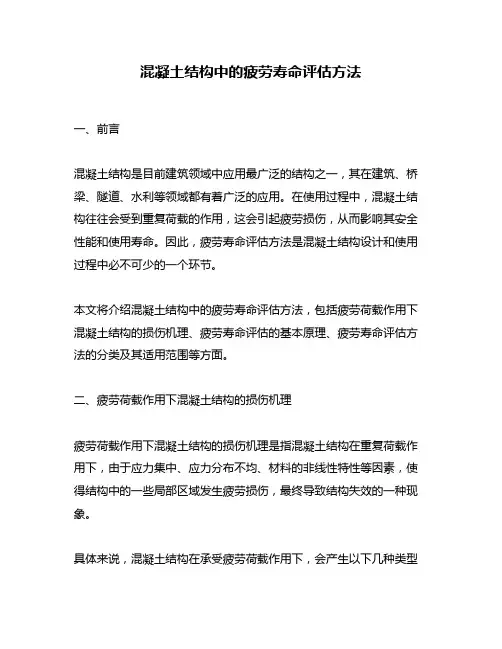 混凝土结构中的疲劳寿命评估方法

一、前言

混凝土结构是目前建筑领域中应用最广泛的结构之一，其在建筑、桥梁、隧道、水利等领域都有着广泛的应用。在使用过程中，混凝土结构往往会受到重复荷载的作用，这会引起疲劳损伤，从而影响其安全性能和使用寿命。因此，疲劳寿命评估方法是混凝土结构设计和使用过程中必不可少的一个环节。

本文将介绍混凝土结构中的疲劳寿命评估方法，包括疲劳荷载作用下混凝土结构的损伤机理、疲劳寿命评估的基本原理、疲劳寿命评估方法的分类及其适用范围等方面。

二、疲劳荷载作用下混凝土结构的损伤机理

疲劳荷载作用下混凝土结构的损伤机理是指混凝土结构在重复荷载作用下，由于应力集中、应力分布不均、材料的非线性特性等因素，使得结构中的一些局部区域发生疲劳损伤，最终导致结构失效的一种现象。

具体来说，混凝土结构在承受疲劳荷载作用下，会产生以下几种类型